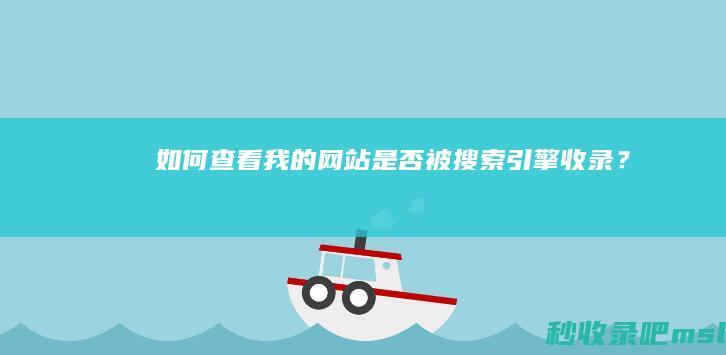 如何查看我的网站是否被搜索引擎收录？

秒收录吧msl